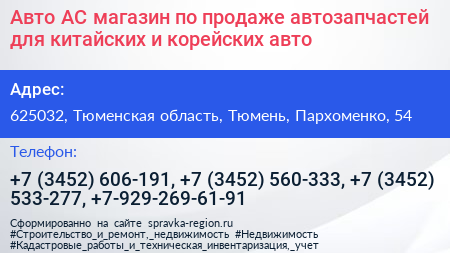 Авто АС магазин по продаже автозапчастей для китайских и корейских авто

Адрес:

625032, Тюменская область, Тюмень, Пархоменко, 54

Телефон:

+7 (3452) 606-191, +7 (3452) 560-333, +7 (3452) 533-277, +7-929-269-61-91

Сформированно на сайте spravka-region.ru
#Строительство_и_ремонт,_недвижимость #Недвижимость
#Кадастровые_работы_и_техническая_инвентаризация,_учет